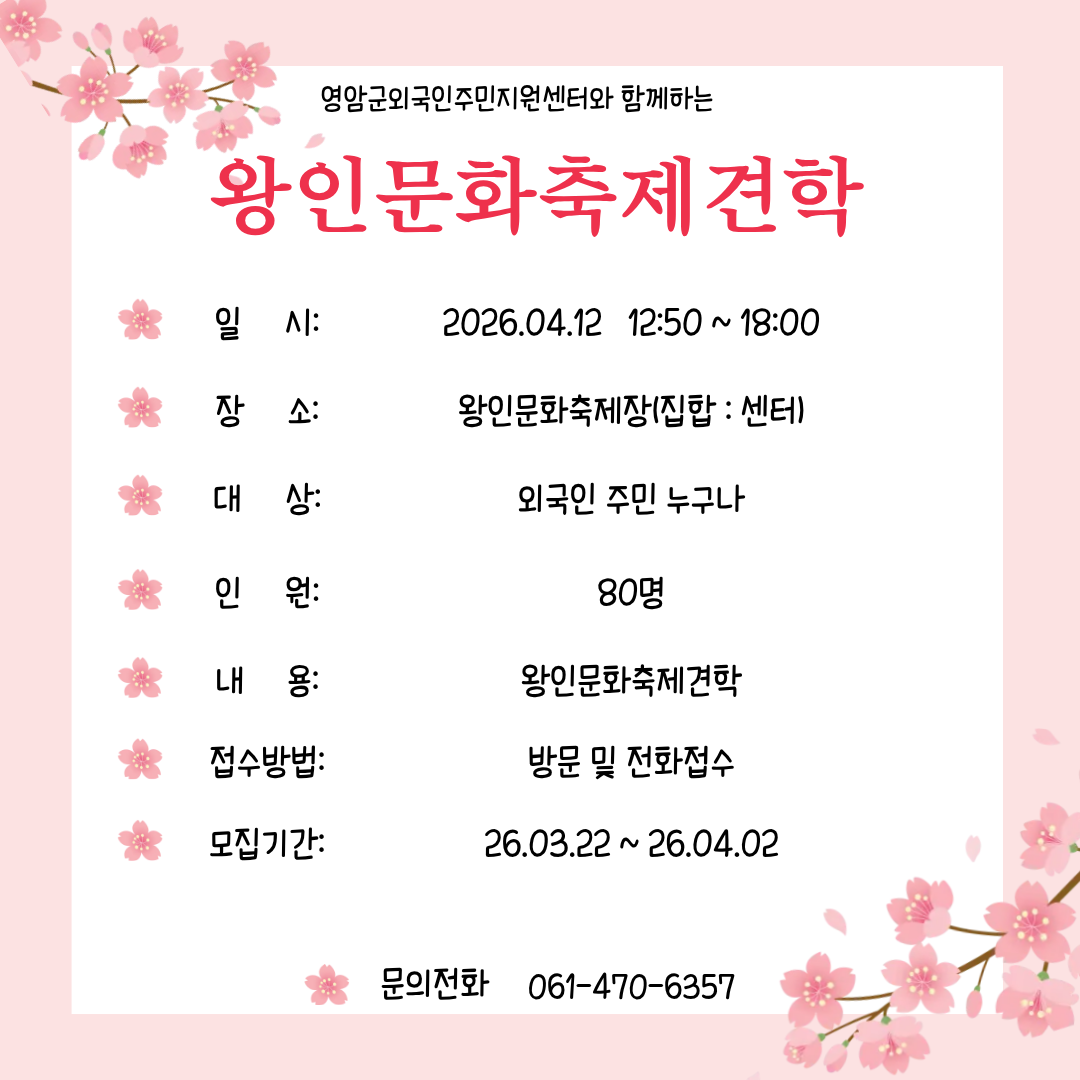 영암군외국인주민지원센터와 함께하는

왕인문화축제견학

일 시: 2026.04.12 12:50 ~ 18:00

장 소: 왕인문화축제장(집합 : 센터)

대 상: 외국인 주민 누구나

인 원: 80명

내 용: 왕인문화축제견학

접수방법: 방문 및 전화접수

모집기간: 26.03.22 ~ 26.04.02

문의전화 061-470-6357